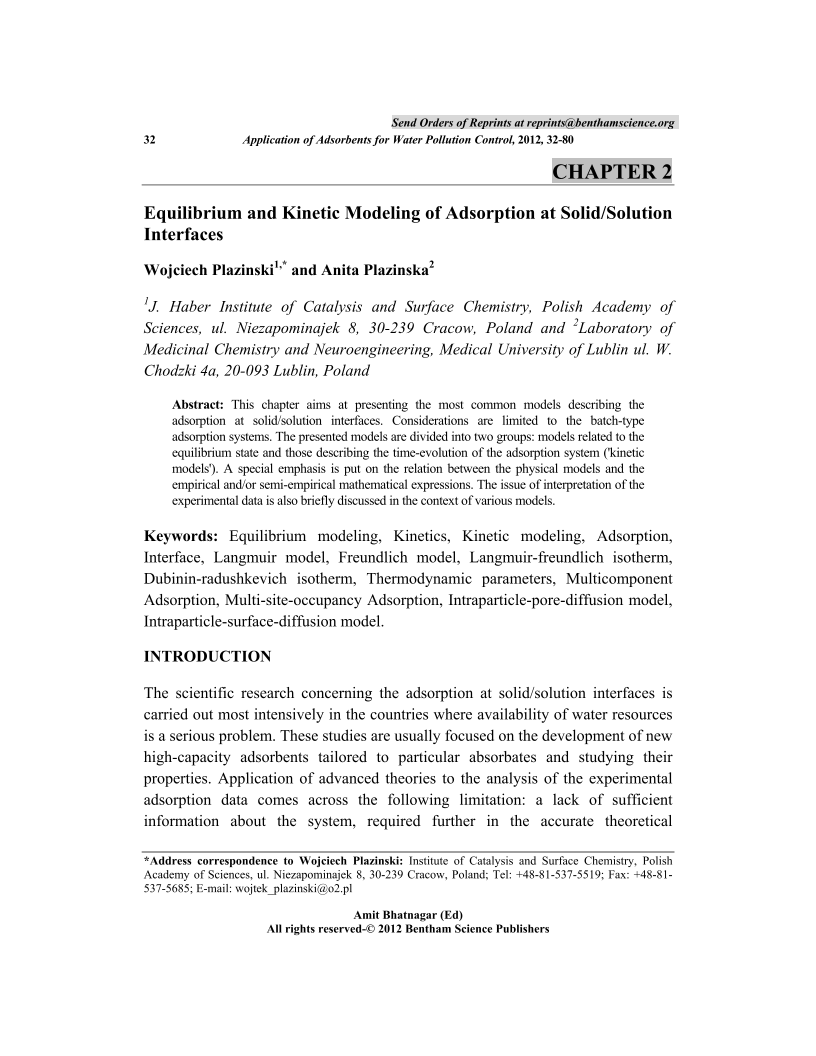 Send Orders of Reprints at reprints@benthamscience.org

32 Application of Adsorbents for Water Pollution Control, 2012, 32-80

CHAPTER 2

Equilibrium and Kinetic Modeling of Adsorption at Solid/Solution Interfaces

Wojciech Plazinski$^{1,*}$ and Anita Plazinska$^{2}$

$^{1}$J. Haber Institute of Catalysis and Surface Chemistry, Polish Academy of Sciences, ul. Niezapominajek 8, 30-239 Cracow, Poland and $^{2}$Laboratory of Medicinal Chemistry and Neuroengineering, Medical University of Lublin ul. W. Chodzki 4a, 20-093 Lublin, Poland

Abstract: This chapter aims at presenting the most common models describing the adsorption at solid/solution interfaces. Considerations are limited to the batch-type adsorption systems. The presented models are divided into two groups: models related to the equilibrium state and those describing the time-evolution of the adsorption system ('kinetic models'). A special emphasis is put on the relation between the physical models and the empirical and/or semi-empirical mathematical expressions. The issue of interpretation of the experimental data is also briefly discussed in the context of various models.

Keywords: Equilibrium modeling, Kinetics, Kinetic modeling, Adsorption, Interface, Langmuir model, Freundlich model, Langmuir-freundlich isotherm, Dubinin-radushkevich isotherm, Thermodynamic parameters, Multicomponent Adsorption, Multi-site-occupancy Adsorption, Intraparticle-pore-diffusion model, Intraparticle-surface-diffusion model.

INTRODUCTION

The scientific research concerning the adsorption at solid/solution interfaces is carried out most intensively in the countries where availability of water resources is a serious problem. These studies are usually focused on the development of new high-capacity adsorbents tailored to particular absorbates and studying their properties. Application of advanced theories to the analysis of the experimental adsorption data comes across the following limitation: a lack of sufficient information about the system, required further in the accurate theoretical

*Address correspondence to Wojciech Plazinski: Institute of Catalysis and Surface Chemistry, Polish Academy of Sciences, ul. Niezapominajek 8, 30-239 Cracow, Poland; Tel: +48-81-537-5519; Fax: +48-81-537-5685; E-mail: wojtek_plazinski@o2.pl

Amit Bhatnagar (Ed)
All rights reserved-© 2012 Bentham Science Publishers